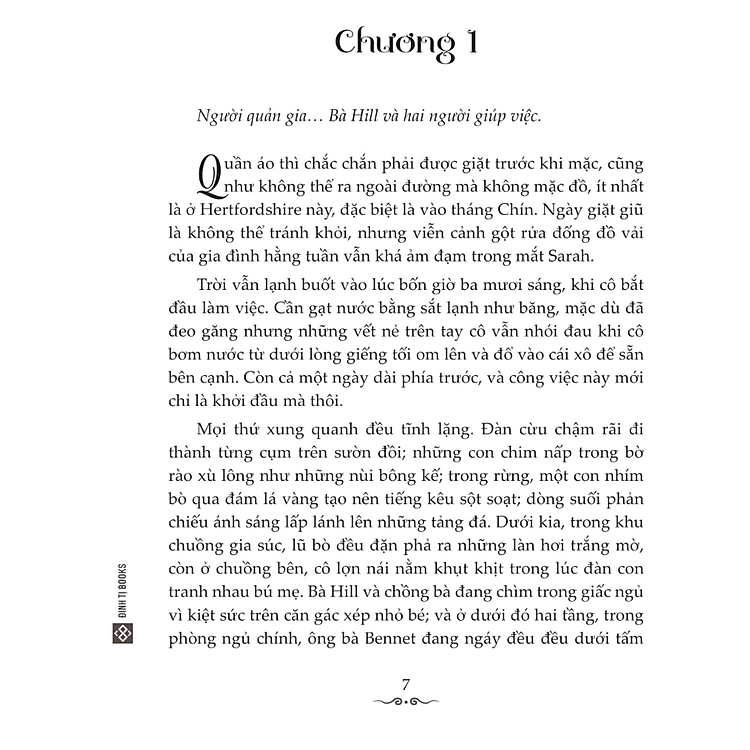 Chương 1

Người quản gia… Bà Hill và hai người giúp việc.

Quần áo thì chắc chắn phải được giặt trước khi mặc, cũng như không thể ra ngoài đường mà không mặc đồ, ít nhất là ở Hertfordshire này, đặc biệt là vào tháng Chín. Ngày giặt giũ là không thể tránh khỏi, nhưng viễn cảnh gột rửa đống đồ vải của gia đình hằng tuần vẫn khá ảm đạm trong mắt Sarah.

Trời vẫn lạnh buốt vào lúc bốn giờ ba mươi sáng, khi cô bắt đầu làm việc. Cần gạt nước bằng sắt lạnh như băng, mặc dù đã đeo găng nhưng những vết nẻ trên tay cô vẫn nhói đau khi cô bơm nước từ dưới lòng giếng tối om lên và đổ vào cái xô để sẵn bên cạnh. Còn cả một ngày dài phía trước, và công việc này mới chỉ là khởi đầu mà thôi.

Mọi thứ xung quanh đều tĩnh lặng. Đàn cừu chậm rãi đi thành từng cụm trên sườn đồi; những con chim nấp trong bờ rào xù lông như những nùi bông kế; trong rừng, một con nhím bò qua đám lá vàng tạo nên tiếng kêu sột soạt; dòng suối phản chiếu ánh sáng lấp lánh lên những tảng đá. Dưới kia, trong khu chuồng gia súc, lũ bò đều đặn phả ra những làn hơi trắng mờ, còn ở chuồng bên, cô lợn nái nằm khụt khịt trong lúc đàn con tranh nhau bú mẹ. Bà Hill và chồng bà đang chìm trong giấc ngủ vì kiệt sức trên căn gác xép nhỏ bé; và ở dưới đó hai tầng, trong phòng ngủ chính, ông bà Bennet đang ngáy đều đều dưới tấm

ĐINH TỊ BOOKS

7